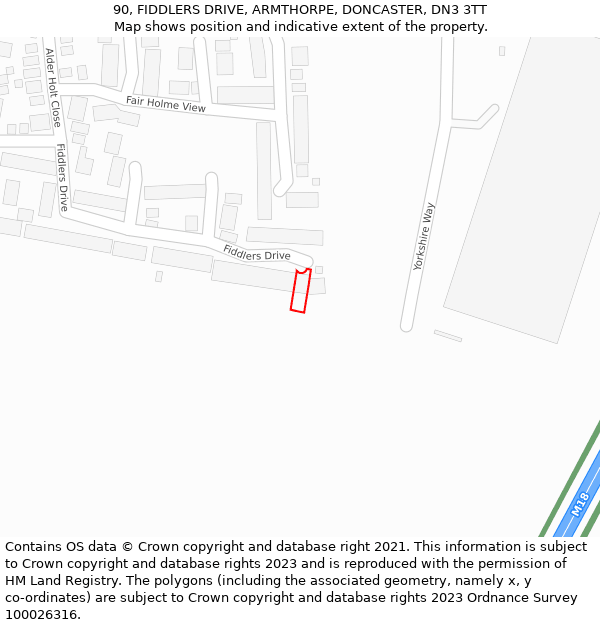 90, FIDDLERS DRIVE, ARMTHORPE, DONCASTER, DN3 3TT
Map shows position and indicative extent of the property.

Alder Holt Close
Fair Holme View
Fiddlers Drive
Fiddlers Drive
Yorkshire Way
M18

Contains OS data © Crown copyright and database right 2021. This information is subject to Crown copyright and database rights 2023 and is reproduced with the permission of HM Land Registry. The polygons (including the associated geometry, namely x, y co-ordinates) are subject to Crown copyright and database rights 2023 Ordnance Survey 100026316.